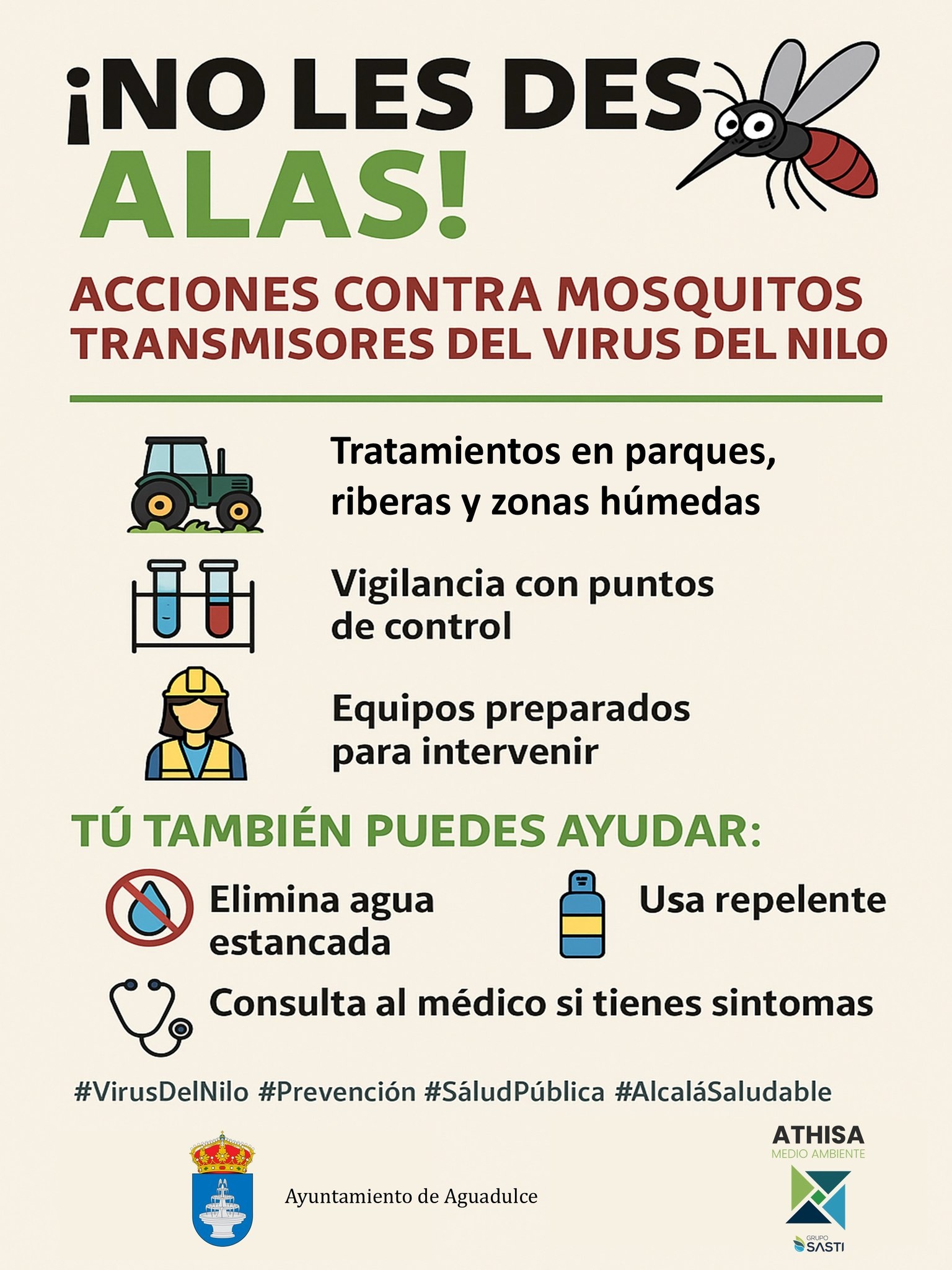 ¡NO LES DES ALAS!

ACCIONES CONTRA MOSQUITOS TRANSMISORES DEL VIRUS DEL NILO

Tratamientos en parques, riberas y zonas húmedas

Vigilancia con puntos de control

Equipos preparados para intervenir

TÚ TAMBIÉN PUEDES AYUDAR:

Elimina agua estancada

Usa repelente

Consulta al médico si tienes sintomas

#VirusDelNilo #Prevención #SáludPública #AlcaláSaludable

Ayuntamiento de Aguadulce

ATHISA
MEDIO AMBIENTE
GRUPO
SASTI